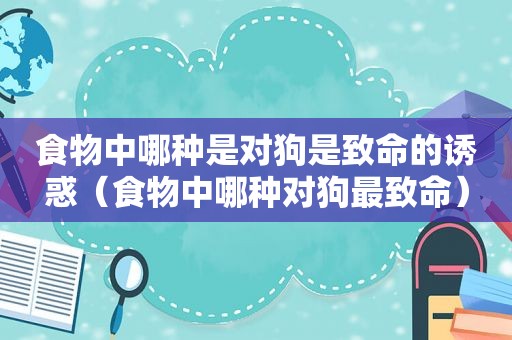 食物中哪种是对狗是致命的诱惑（食物中哪种对狗最致命）